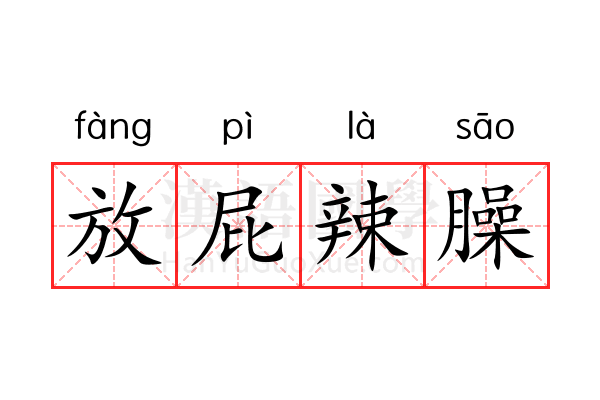 fàng pì là sāo

放屁辣臊

漢語國學
HanYuGuoXue.com